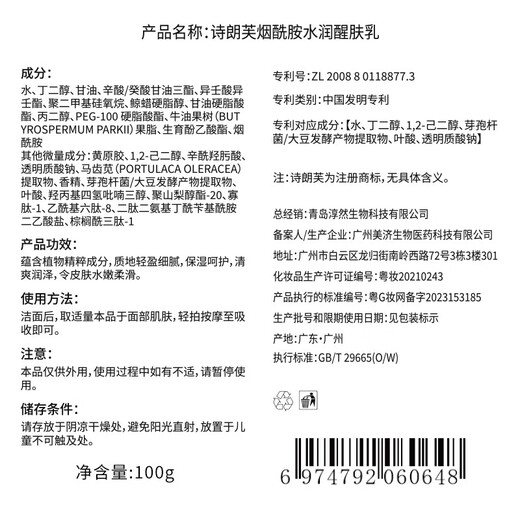 产品名称：诗朗芙烟酰胺水润醒肤乳

成分：
水、丁二醇、甘油、辛酸/癸酸甘油三酯、异壬酸异壬酯、聚二甲基硅氧烷、鲸蜡硬脂醇、甘油硬脂酸酯、丙二醇、PEG-100 硬脂酸酯、牛油果树（BUTYROSPERMUM PARKII）果脂、生育酚乙酸酯、烟酰胺
其他微量成分：黄原胶、1,2-己二醇、辛酰羟肟酸、透明质酸钠、马齿苋（PORTULACA OLERACEA）提取物、香精、芽孢杆菌/大豆发酵产物提取物、叶酸、羟丙基四氢吡喃三醇、聚山梨醇酯-20、寡肽-1、乙酰基六肽-8、二肽二氨基丁酰苄基酰胺二乙酸盐、棕榈酰三肽-1

产品功效：
蕴含植物精粹成分，质地轻盈细腻，保湿呵护，清爽润泽，令皮肤水嫩柔滑。

使用方法：
洁面后，取适量本品于面部肌肤，轻拍按摩至吸收即可。

注意：
本品仅供外用，使用过程中如有不适，请暂停使用。

储存条件：
请存放于阴凉干燥处，避免阳光直射，放置于儿童不可触及处。

净含量：100g

专利号：ZL 2008 8 0118877.3

专利类别：中国发明专利

专利对应成分：【水、丁二醇、1,2-己二醇、芽孢杆菌/大豆发酵产物提取物、叶酸、透明质酸钠】

注：诗朗芙为注册商标，无具体含义。

总经销：青岛淳然生物科技有限公司

备案人/生产企业：广州美济生物医药科技有限公司

地址：广州市白云区龙归街南岭西路72号3栋3楼301

化妆品生产许可证编号：粤妆20210243

产品执行的标准编号：粤G妆网备字2023153185

生产批号和限期使用日期：见包装标示

产地：广东·广州

执行标准：GB/T 29665(O/W)

6 974792 060648